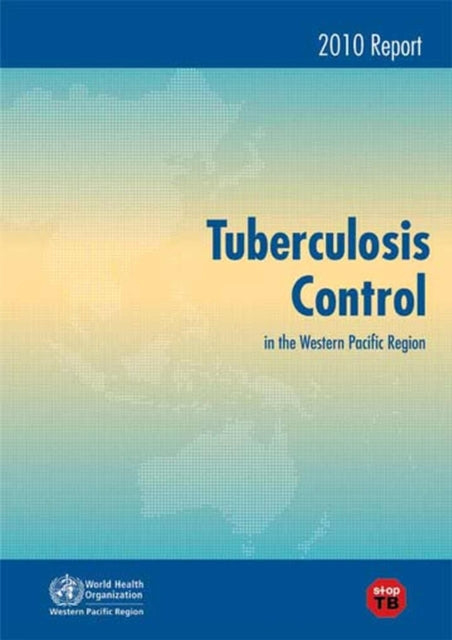 2010 Report

Tuberculosis Control

in the Western Pacific Region

World Health Organization
Western Pacific Region

stop TB